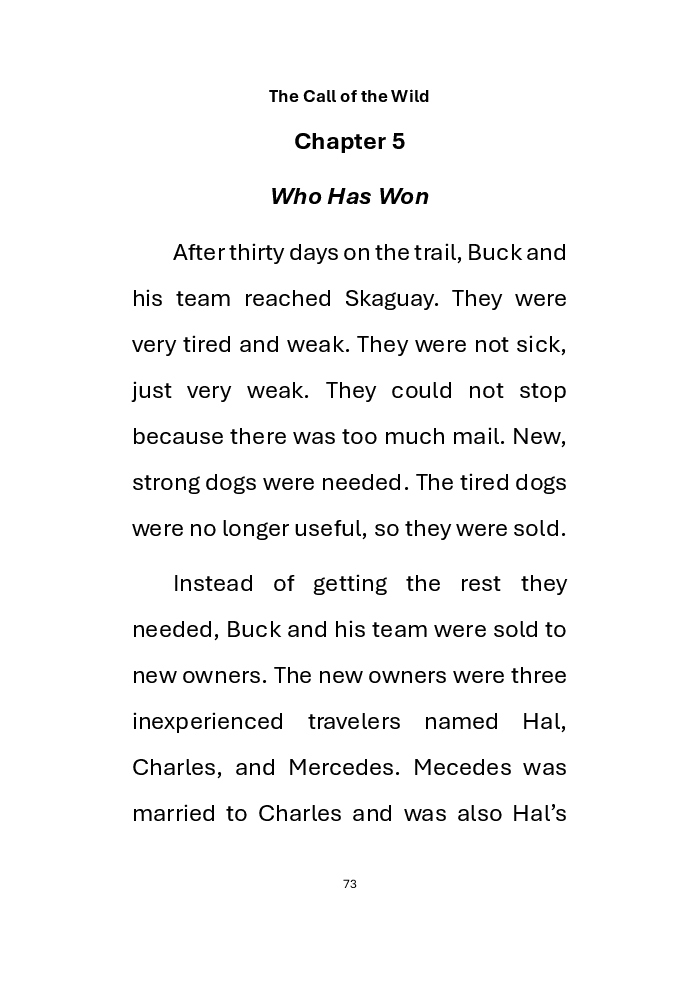 The Call of the Wild

Chapter 5

Who Has Won

After thirty days on the trail, Buck and his team reached Skaguay. They were very tired and weak. They were not sick, just very weak. They could not stop because there was too much mail. New, strong dogs were needed. The tired dogs were no longer useful, so they were sold.

Instead of getting the rest they needed, Buck and his team were sold to new owners. The new owners were three inexperienced travelers named Hal, Charles, and Mercedes. Mecedes was married to Charles and was also Hal's

73